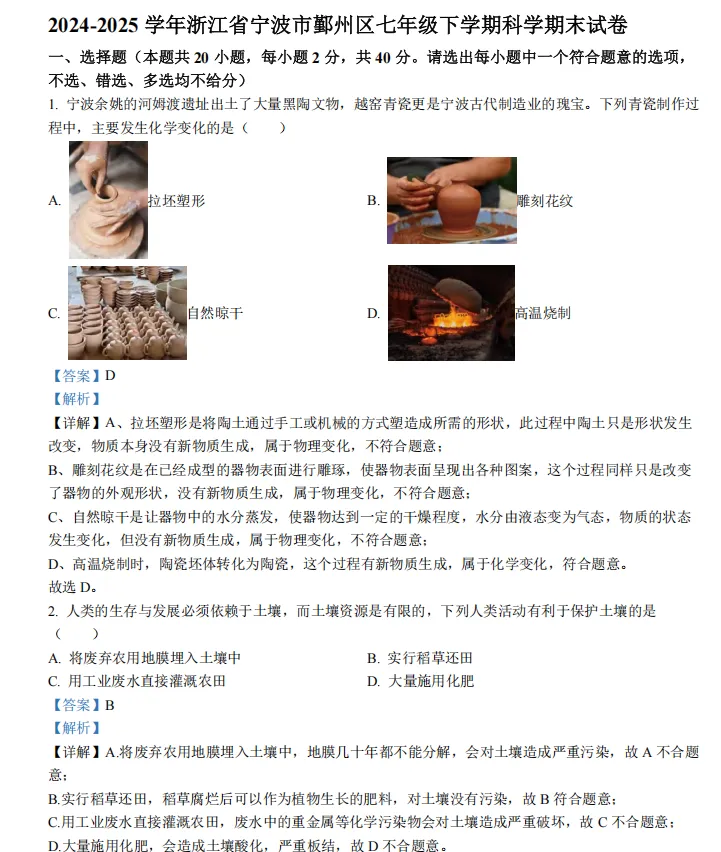 2024-2025 学年浙江省宁波市鄞州区七年级下学期科学期末试卷

一、选择题（本题共 20 小题，每小题 2 分，共 40 分。请选出每小题中一个符合题意的选项，不选、错选、多选均不给分）

1. 宁波余姚的河姆渡遗址出土了大量黑陶文物，越窑青瓷更是宁波古代制造业的瑰宝。下列青瓷制作过程中，主要发生化学变化的是（　　）

A. 拉坯塑形　　B. 雕刻花纹

C. 自然晾干　　D. 高温烧制

【答案】D

【解析】

【详解】A、拉坯塑形是将陶土通过手工或机械的方式塑造成所需的形状，此过程中陶土只是形状发生改变，物质本身没有新物质生成，属于物理变化，不符合题意；

B、雕刻花纹是在已经成型的器物表面进行雕琢，使器物表面呈现出各种图案，这个过程同样只是改变了器物的外观形状，没有新物质生成，属于物理变化，不符合题意；

C、自然晾干是让器物中的水分蒸发，使器物达到一定的干燥程度，水分由液态变为气态，物质的状态发生变化，但没有新物质生成，属于物理变化，不符合题意；

D、高温烧制时，陶瓷坯体转化为陶瓷，这个过程有新物质生成，属于化学变化，符合题意。

故选 D。

2. 人类的生存与发展必须依赖于土壤，而土壤资源是有限的，下列人类活动有利于保护土壤的是（　　）

A. 将废弃农用地膜埋入土壤中　　B. 实行稻草还田

C. 用工业废水直接灌溉农田　　D. 大量施用化肥

【答案】B

【解析】

【详解】A.将废弃农用地膜埋入土壤中，地膜几十年都不能分解，会对土壤造成严重污染，故 A 不合题意；

B.实行稻草还田，稻草腐烂后可以作为植物生长的肥料，对土壤没有污染，故 B 符合题意；

C.用工业废水直接灌溉农田，废水中的重金属等化学污染物会对土壤造成严重破坏，故 C 不合题意；

D.大量施用化肥，会造成土壤酸化，严重板结，故 D 不合题意。